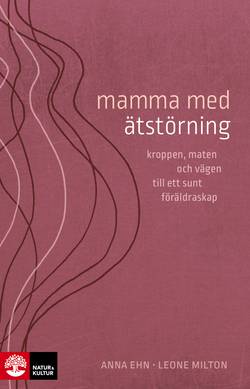 mamma med ätstörning

kroppen, maten och vägen till ett sunt föräldraskap

NATUR & KULTUR

ANNA EHN · LEONE MILTON